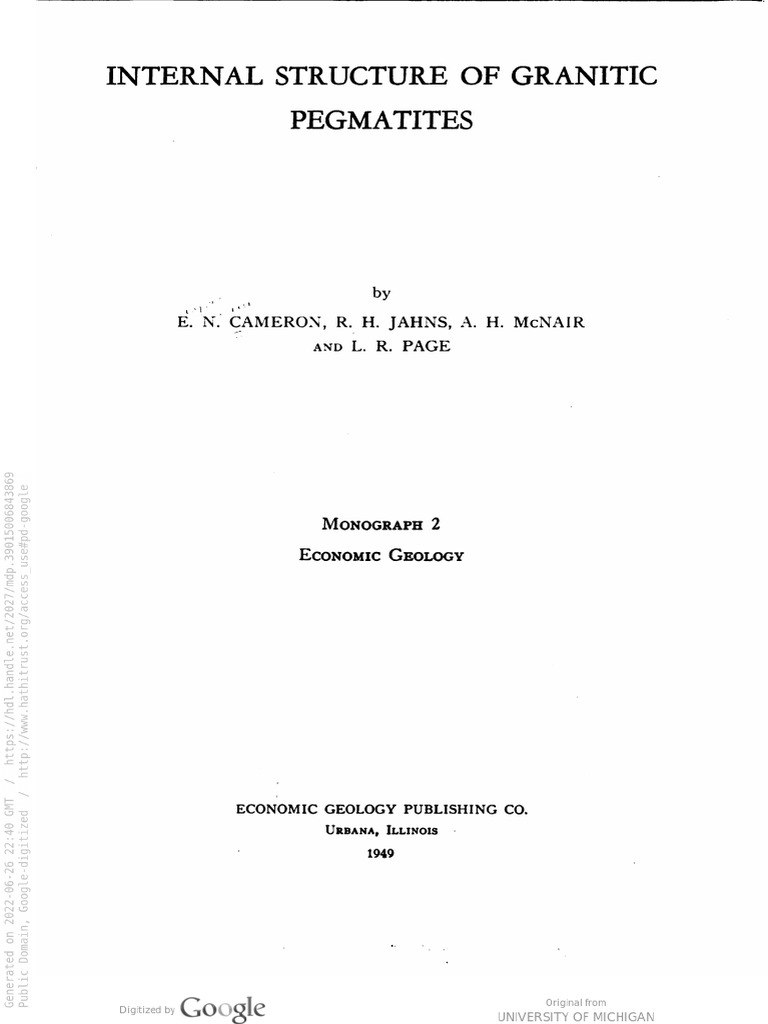 INTERNAL STRUCTURE OF GRANITIC PEGMATITES

by
E. N. CAMERON, R. H. JAHNS, A. H. McNAIR
AND L. R. PAGE

MONOGRAPH 2
ECONOMIC GEOLOGY

ECONOMIC GEOLOGY PUBLISHING CO.
URBANA, ILLINOIS
1949

Generated on 2022-06-26 22:40 GMT / https://hdl.handle.net/2027/mdp.39015006843869
Public Domain, Google-digitized / http://www.hathitrust.org/access_use#pd-google

Digitized by Google

Original from
UNIVERSITY OF MICHIGAN